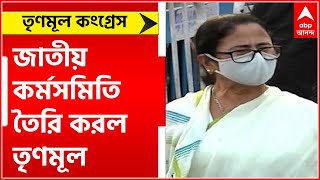 তৃণমূল কংগ্রেস

জাতীয় কর্মসমিতি তৈরি করল তৃণমূল

abp আনন্দ